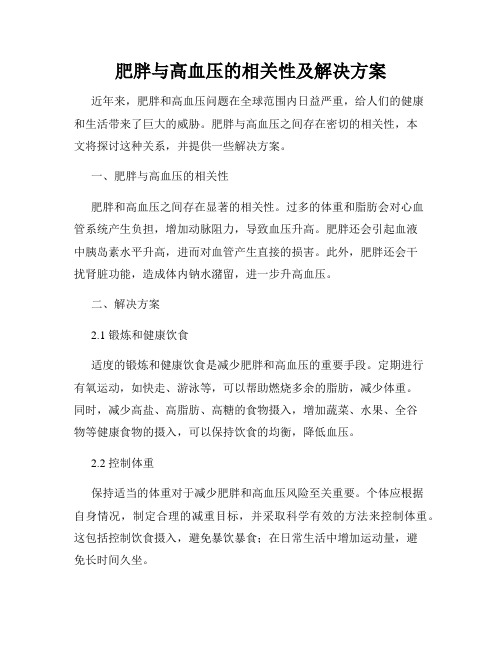 肥胖与高血压的相关性及解决方案

近年来，肥胖和高血压问题在全球范围内日益严重，给人们的健康和生活带来了巨大的威胁。肥胖与高血压之间存在密切的相关性，本文将探讨这种关系，并提供一些解决方案。

一、肥胖与高血压的相关性

肥胖和高血压之间存在显著的相关性。过多的体重和脂肪会对心血管系统产生负担，增加动脉阻力，导致血压升高。肥胖还会引起血液中胰岛素水平升高，进而对血管产生直接的损害。此外，肥胖还会干扰肾脏功能，造成体内钠水潴留，进一步升高血压。

二、解决方案

2.1 锻炼和健康饮食

适度的锻炼和健康饮食是减少肥胖和高血压的重要手段。定期进行有氧运动，如快走、游泳等，可以帮助燃烧多余的脂肪，减少体重。同时，减少高盐、高脂肪、高糖的食物摄入，增加蔬菜、水果、全谷物等健康食物的摄入，可以保持饮食的均衡，降低血压。

2.2 控制体重

保持适当的体重对于减少肥胖和高血压风险至关重要。个体应根据自身情况，制定合理的减重目标，并采取科学有效的方法来控制体重。这包括控制饮食摄入，避免暴饮暴食；在日常生活中增加运动量，避免长时间久坐。